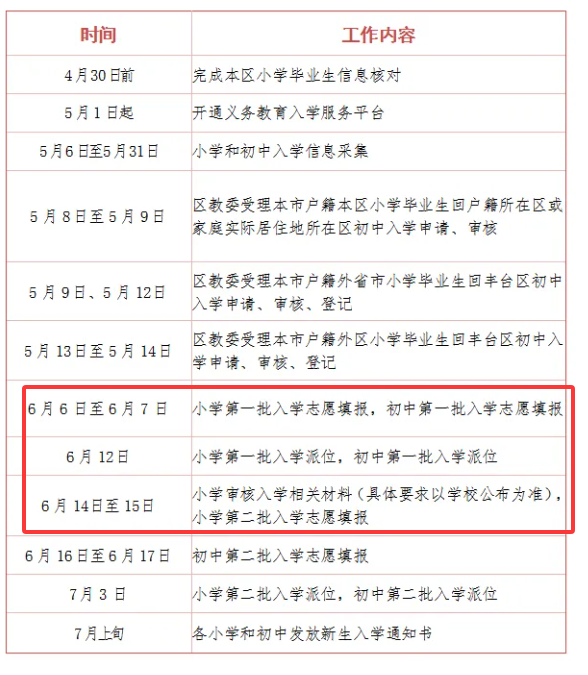 | 时间 | 工作内容 |
|---|---|
| 4月30日前 | 完成本区小学毕业生信息核对 |
| 5月1日起 | 开通义务教育入学服务平台 |
| 5月6日至5月31日 | 小学和初中入学信息采集 |
| 5月8日至5月9日 | 区教委受理本市户籍本区小学毕业生回户籍所在区或家庭实际居住地所在区初中入学申请、审核 |
| 5月9日、5月12日 | 区教委受理本市户籍外省市小学毕业生回丰台区初中入学申请、审核、登记 |
| 5月13日至5月14日 | 区教委受理本市户籍外区小学毕业生回丰台区初中入学申请、审核、登记 |
| 6月6日至6月7日 | 小学第一批入学志愿填报，初中第一批入学志愿填报 |
| 6月12日 | 小学第一批入学派位，初中第一批入学派位 |
| 6月14日至15日 | 小学审核入学相关材料（具体要求以学校公布为准），小学第二批入学志愿填报 |
| 6月16日至6月17日 | 初中第二批入学志愿填报 |
| 7月3日 | 小学第二批入学派位，初中第二批入学派位 |
| 7月上旬 | 各小学和初中发放新生入学通知书 |